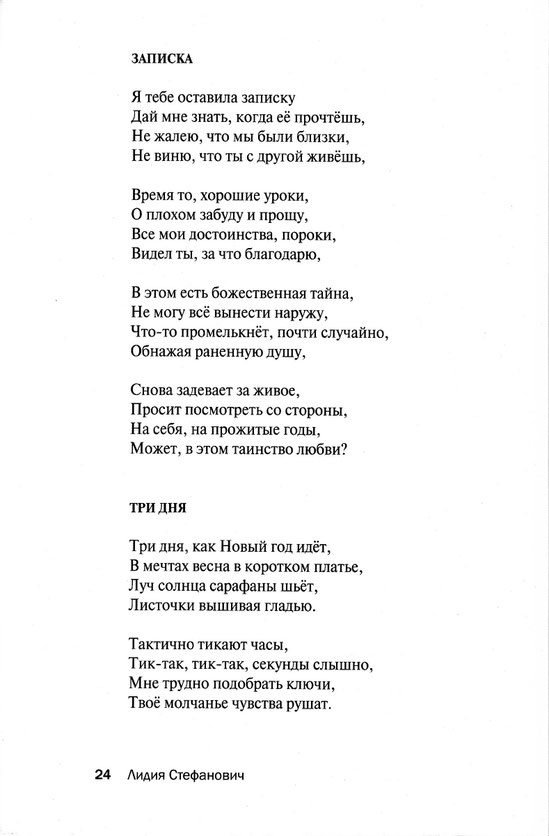 ЗАПИСКА

Я тебе оставила записку
Дай мне знать, когда её прочтёшь,
Не жалею, что мы были близки,
Не виню, что ты с другой живёшь,

Время то, хорошие уроки,
О плохом забуду и прощу,
Все мои достоинства, пороки,
Видел ты, за что благодарю,

В этом есть божественная тайна,
Не могу всё вынести наружу,
Что-то промелькнёт, почти случайно,
Обнажая раненную душу,

Снова задевает за живое,
Просит посмотреть со стороны,
На себя, на прожитые годы,
Может, в этом таинство любви?

ТРИ ДНЯ

Три дня, как Новый год идёт,
В мечтах весна в коротком платье,
Луч солнца сарафаны шьёт,
Листочки вышивая гладью.

Тактично тикают часы,
Тик-так, тик-так, секунды слышно,
Мне трудно подобрать ключи,
Твоё молчанье чувства рушат.

24 Лидия Стефанович